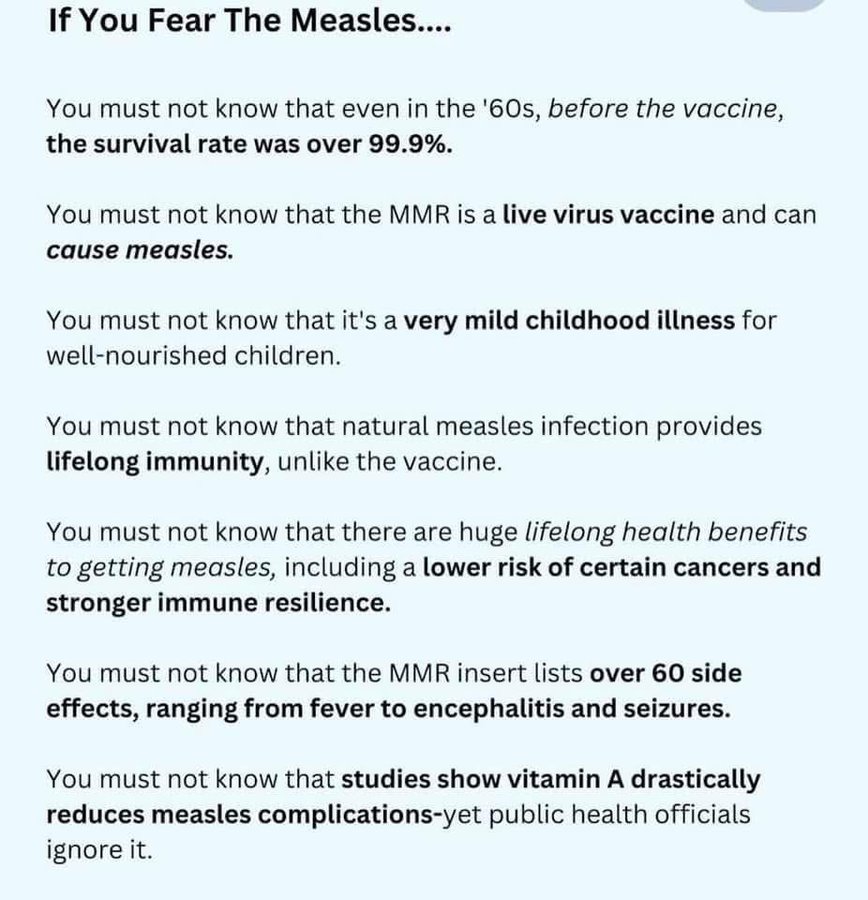 If You Fear The Measles....

You must not know that even in the '60s, before the vaccine, the survival rate was over 99.9%.

You must not know that the MMR is a live virus vaccine and can cause measles.

You must not know that it's a very mild childhood illness for well-nourished children.

You must not know that natural measles infection provides lifelong immunity, unlike the vaccine.

You must not know that there are huge lifelong health benefits to getting measles, including a lower risk of certain cancers and stronger immune resilience.

You must not know that the MMR insert lists over 60 side effects, ranging from fever to encephalitis and seizures.

You must not know that studies show vitamin A drastically reduces measles complications-yet public health officials ignore it.